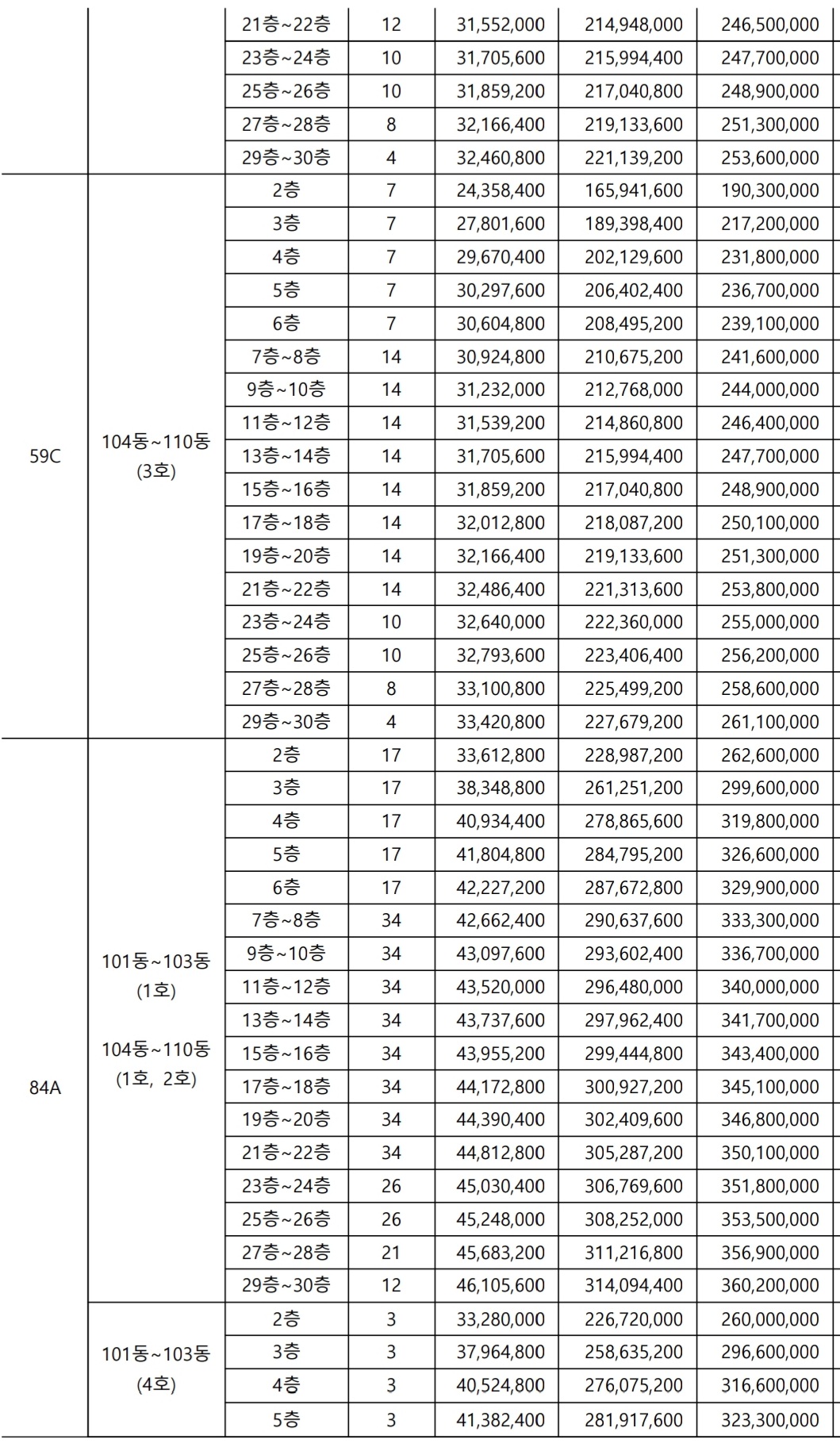 | | | 21층~22층 | 12 | 31,552,000 | 214,948,000 | 246,500,000 |
|---|---|---|---|---|---|---|
| | | 23층~24층 | 10 | 31,705,600 | 215,994,400 | 247,700,000 |
| | | 25층~26층 | 10 | 31,859,200 | 217,040,800 | 248,900,000 |
| | | 27층~28층 | 8 | 32,166,400 | 219,133,600 | 251,300,000 |
| | | 29층~30층 | 4 | 32,460,800 | 221,139,200 | 253,600,000 |
| 59C | 104동~110동 (3호) | 2층 | 7 | 24,358,400 | 165,941,600 | 190,300,000 |
| | | 3층 | 7 | 27,801,600 | 189,398,400 | 217,200,000 |
| | | 4층 | 7 | 29,670,400 | 202,129,600 | 231,800,000 |
| | | 5층 | 7 | 30,297,600 | 206,402,400 | 236,700,000 |
| | | 6층 | 7 | 30,604,800 | 208,495,200 | 239,100,000 |
| | | 7층~8층 | 14 | 30,924,800 | 210,675,200 | 241,600,000 |
| | | 9층~10층 | 14 | 31,232,000 | 212,768,000 | 244,000,000 |
| | | 11층~12층 | 14 | 31,539,200 | 214,860,800 | 246,400,000 |
| | | 13층~14층 | 14 | 31,705,600 | 215,994,400 | 247,700,000 |
| | | 15층~16층 | 14 | 31,859,200 | 217,040,800 | 248,900,000 |
| | | 17층~18층 | 14 | 32,012,800 | 218,087,200 | 250,100,000 |
| | | 19층~20층 | 14 | 32,166,400 | 219,133,600 | 251,300,000 |
| | | 21층~22층 | 14 | 32,486,400 | 221,313,600 | 253,800,000 |
| | | 23층~24층 | 10 | 32,640,000 | 222,360,000 | 255,000,000 |
| | | 25층~26층 | 10 | 32,793,600 | 223,406,400 | 256,200,000 |
| | | 27층~28층 | 8 | 33,100,800 | 225,499,200 | 258,600,000 |
| | | 29층~30층 | 4 | 33,420,800 | 227,679,200 | 261,100,000 |
| 84A | 101동~103동 (1호) 104동~110동 (1호, 2호) | 2층 | 17 | 33,612,800 | 228,987,200 | 262,600,000 |
| | | 3층 | 17 | 38,348,800 | 261,251,200 | 299,600,000 |
| | | 4층 | 17 | 40,934,400 | 278,865,600 | 319,800,000 |
| | | 5층 | 17 | 41,804,800 | 284,795,200 | 326,600,000 |
| | | 6층 | 17 | 42,227,200 | 287,672,800 | 329,900,000 |
| | | 7층~8층 | 34 | 42,662,400 | 290,637,600 | 333,300,000 |
| | | 9층~10층 | 34 | 43,097,600 | 293,602,400 | 336,700,000 |
| | | 11층~12층 | 34 | 43,520,000 | 296,480,000 | 340,000,000 |
| | | 13층~14층 | 34 | 43,737,600 | 297,962,400 | 341,700,000 |
| | | 15층~16층 | 34 | 43,955,200 | 299,444,800 | 343,400,000 |
| | | 17층~18층 | 34 | 44,172,800 | 300,927,200 | 345,100,000 |
| | | 19층~20층 | 34 | 44,390,400 | 302,409,600 | 346,800,000 |
| | | 21층~22층 | 34 | 44,812,800 | 305,287,200 | 350,100,000 |
| | | 23층~24층 | 26 | 45,030,400 | 306,769,600 | 351,800,000 |
| | | 25층~26층 | 26 | 45,248,000 | 308,252,000 | 353,500,000 |
| | | 27층~28층 | 21 | 45,683,200 | 311,216,800 | 356,900,000 |
| | | 29층~30층 | 12 | 46,105,600 | 314,094,400 | 360,200,000 |
| | 101동~103동 (4호) | 2층 | 3 | 33,280,000 | 226,720,000 | 260,000,000 |
| | | 3층 | 3 | 37,964,800 | 258,635,200 | 296,600,000 |
| | | 4층 | 3 | 40,524,800 | 276,075,200 | 316,600,000 |
| | | 5층 | 3 | 41,382,400 | 281,917,600 | 323,300,000 |